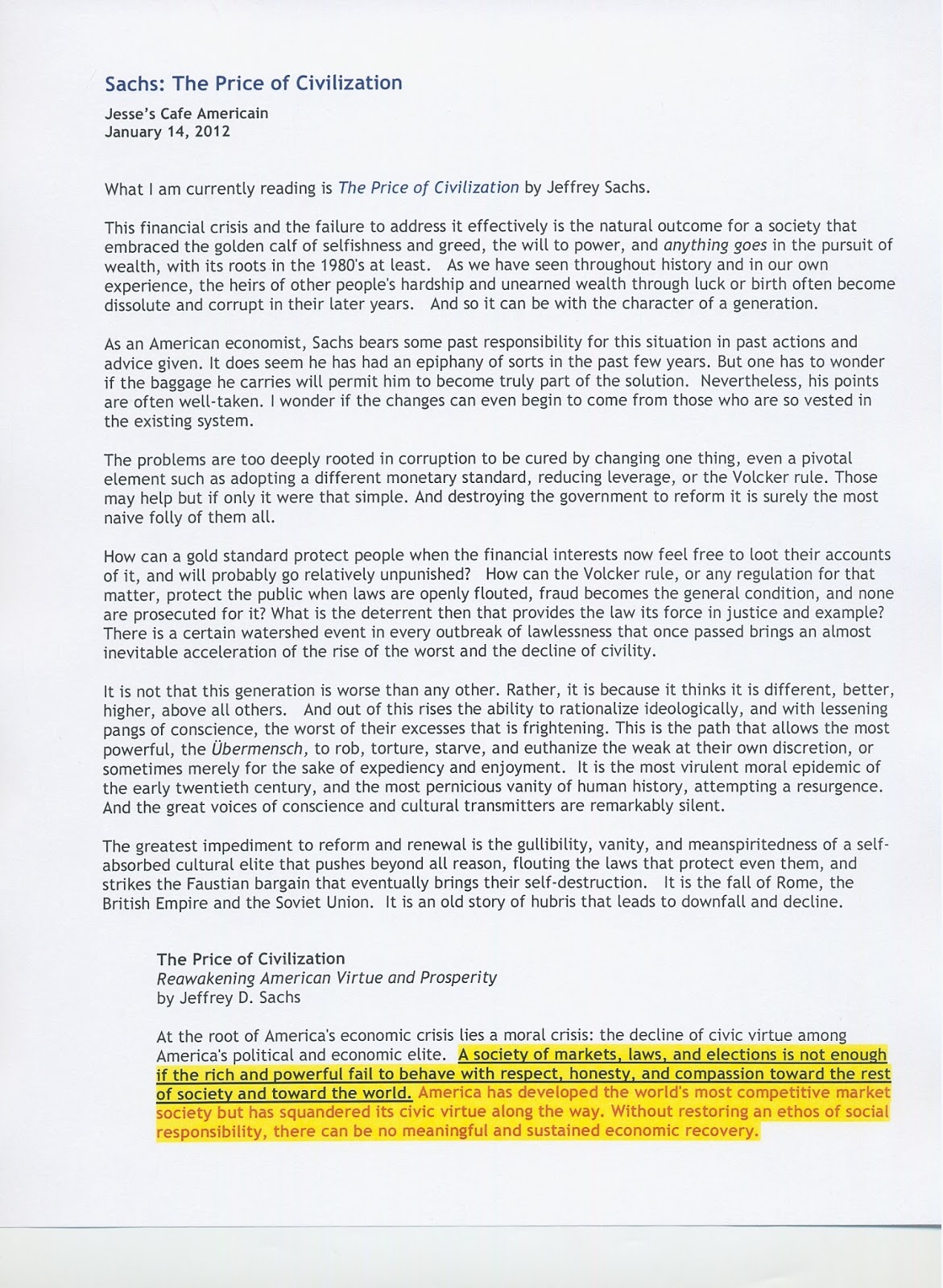 Sachs: The Price of Civilization

Jesse's Cafe Americain
January 14, 2012

What I am currently reading is The Price of Civilization by Jeffrey Sachs.

This financial crisis and the failure to address it effectively is the natural outcome for a society that embraced the golden calf of selfishness and greed, the will to power, and anything goes in the pursuit of wealth, with its roots in the 1980's at least. As we have seen throughout history and in our own experience, the heirs of other people's hardship and unearned wealth through luck or birth often become dissolute and corrupt in their later years. And so it can be with the character of a generation.

As an American economist, Sachs bears some past responsibility for this situation in past actions and advice given. It does seem he has had an epiphany of sorts in the past few years. But one has to wonder if the baggage he carries will permit him to become truly part of the solution. Nevertheless, his points are often well-taken. I wonder if the changes can even begin to come from those who are so vested in the existing system.

The problems are too deeply rooted in corruption to be cured by changing one thing, even a pivotal element such as adopting a different monetary standard, reducing leverage, or the Volcker rule. Those may help but if only it were that simple. And destroying the government to reform it is surely the most naive folly of them all.

How can a gold standard protect people when the financial interests now feel free to loot their accounts of it, and will probably go relatively unpunished? How can the Volcker rule, or any regulation for that matter, protect the public when laws are openly flouted, fraud becomes the general condition, and none are prosecuted for it? What is the deterrent then that provides the law its force in justice and example? There is a certain watershed event in every outbreak of lawlessness that once passed brings an almost inevitable acceleration of the rise of the worst and the decline of civility.

It is not that this generation is worse than any other. Rather, it is because it thinks it is different, better, higher, above all others. And out of this rises the ability to rationalize ideologically, and with lessening pangs of conscience, the worst of their excesses that is frightening. This is the path that allows the most powerful, the Übermensch, to rob, torture, starve, and euthanize the weak at their own discretion, or sometimes merely for the sake of expediency and enjoyment. It is the most virulent moral epidemic of the early twentieth century, and the most pernicious vanity of human history, attempting a resurgence. And the great voices of conscience and cultural transmitters are remarkably silent.

The greatest impediment to reform and renewal is the gullibility, vanity, and meanspiritedness of a self-absorbed cultural elite that pushes beyond all reason, flouting the laws that protect even them, and strikes the Faustian bargain that eventually brings their self-destruction. It is the fall of Rome, the British Empire and the Soviet Union. It is an old story of hubris that leads to downfall and decline.

The Price of Civilization
Reawakening American Virtue and Prosperity
by Jeffrey D. Sachs

At the root of America's economic crisis lies a moral crisis: the decline of civic virtue among America's political and economic elite. A society of markets, laws, and elections is not enough if the rich and powerful fail to behave with respect, honesty, and compassion toward the rest of society and toward the world. America has developed the world's most competitive market society but has squandered its civic virtue along the way. Without restoring an ethos of social responsibility, there can be no meaningful and sustained economic recovery.